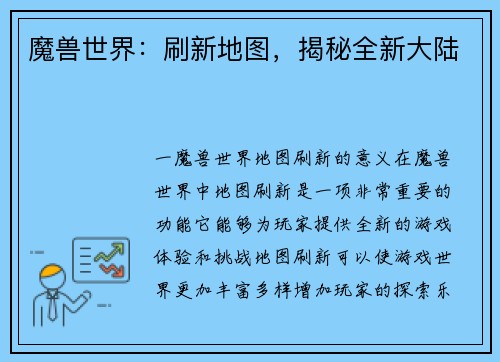 魔兽世界：刷新地图，揭秘全新大陆

一魔兽世界地图刷新的意义在魔兽世界中地图刷新是一项非常重要的功能它能够为玩家提供全新的游戏体验和挑战地图刷新可以使游戏世界更加丰富多样增加玩家的探索乐